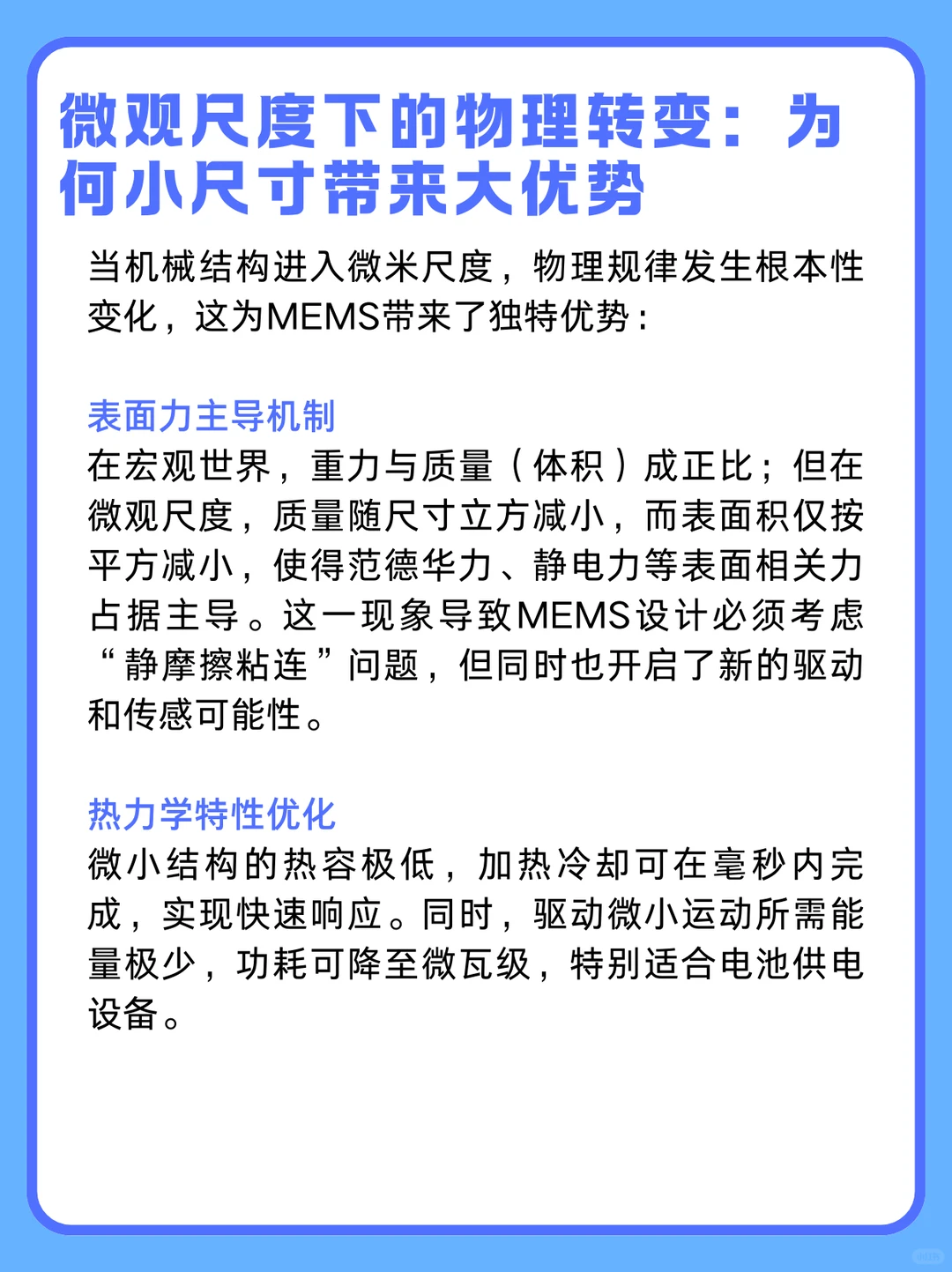 微观尺度下的物理转变：为何小尺寸带来大优势

当机械结构进入微米尺度，物理规律发生根本性变化，这为MEMS带来了独特优势：

表面力主导机制
在宏观世界，重力与质量（体积）成正比；但在微观尺度，质量随尺寸立方减小，而表面积仅按平方减小，使得范德华力、静电力等表面相关力占据主导。这一现象导致MEMS设计必须考虑“静摩擦粘连”问题，但同时也开启了新的驱动和传感可能性。

热力学特性优化
微小结构的热容极低，加热冷却可在毫秒内完成，实现快速响应。同时，驱动微小运动所需能量极少，功耗可降至微瓦级，特别适合电池供电设备。